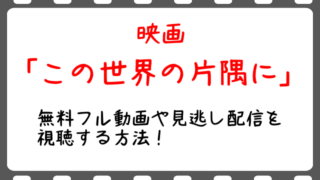 映画

「この世界の片隅に」

無料フル動画や見逃し配信を視聴する方法！